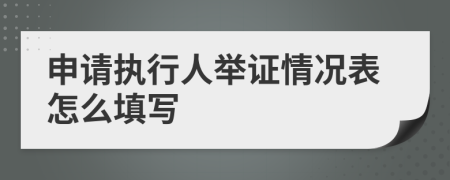 申请执行人举证情况表怎么填写